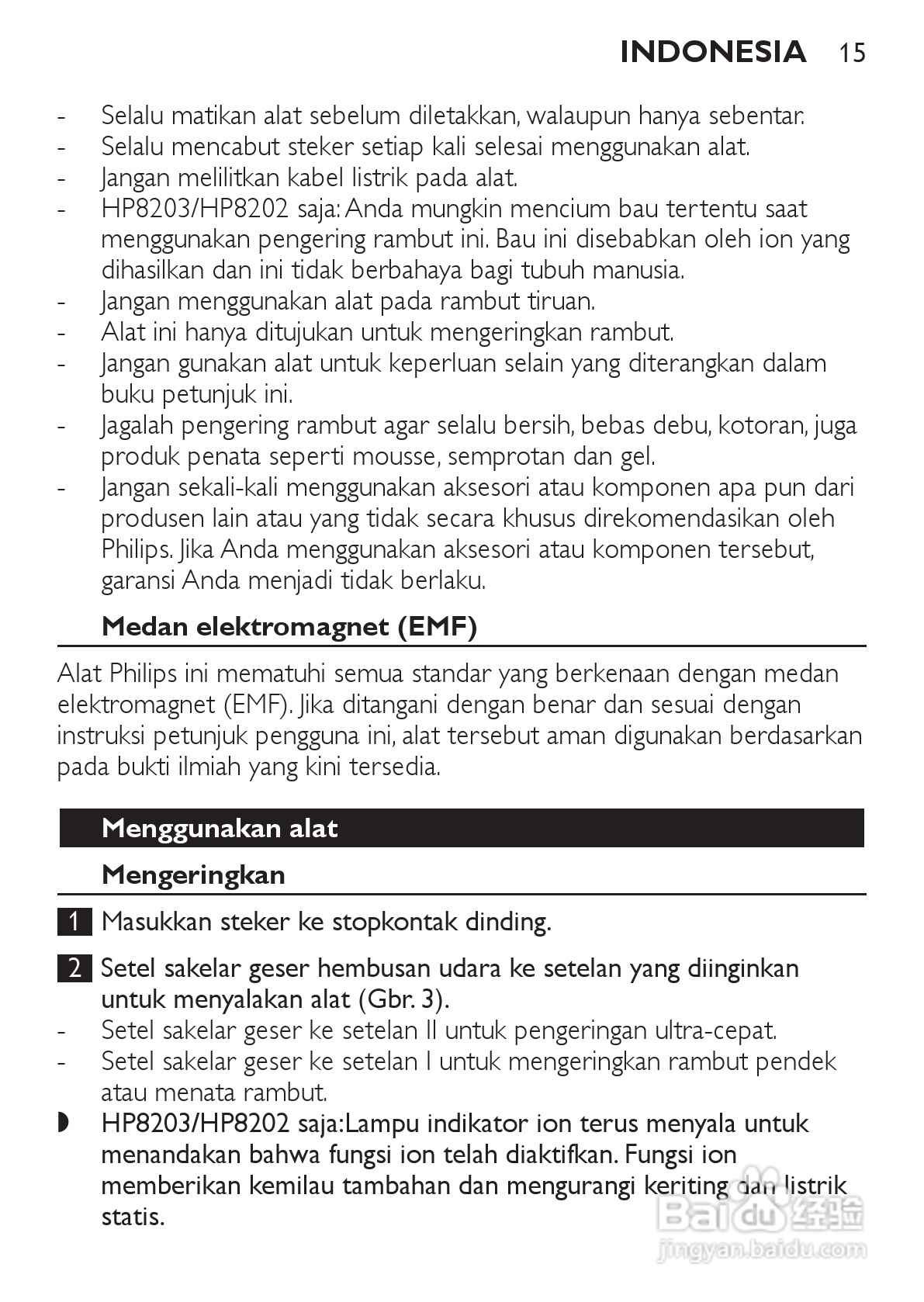 INDONESIA 15

- Selalu matikan alat sebelum diletakkan, walaupun hanya sebentar.
- Selalu mencabut steker setiap kali selesai menggunakan alat.
- Jangan melilitkan kabel listrik pada alat.
- HP8203/HP8202 saja: Anda mungkin mencium bau tertentu saat menggunakan pengering rambut ini. Bau ini disebabkan oleh ion yang dihasilkan dan ini tidak berbahaya bagi tubuh manusia.
- Jangan menggunakan alat pada rambut tiruan.
- Alat ini hanya ditujukan untuk mengeringkan rambut.
- Jangan gunakan alat untuk keperluan selain yang diterangkan dalam buku petunjuk ini.
- Jagalah pengering rambut agar selalu bersih, bebas debu, kotoran, juga produk penata seperti mousse, semprotan dan gel.
- Jangan sekali-kali menggunakan aksesori atau komponen apa pun dari produsen lain atau yang tidak secara khusus direkomendasikan oleh Philips. Jika Anda menggunakan aksesori atau komponen tersebut, garansi Anda menjadi tidak berlaku.

Medan elektromagnet (EMF)

Alat Philips ini mematuhi semua standar yang berkenaan dengan medan elektromagnet (EMF). Jika ditangani dengan benar dan sesuai dengan instruksi petunjuk pengguna ini, alat tersebut aman digunakan berdasarkan pada bukti ilmiah yang kini tersedia.

Menggunakan alat

Mengeringkan

1 Masukkan steker ke stopkontak dinding.

2 Setel sakelar geser hembusan udara ke setelan yang diinginkan untuk menyalakan alat (Gbr. 3).
- Setel sakelar geser ke setelan II untuk pengeringan ultra-cepat.
- Setel sakelar geser ke setelan I untuk mengeringkan rambut pendek atau menata rambut.
◗ HP8203/HP8202 saja:Lampu indikator ion terus menyala untuk menandakan bahwa fungsi ion telah diaktifkan. Fungsi ion memberikan kemilau tambahan dan mengurangi keriting dan listrik statis.

Baidu 经验
jingyan.baidu.com